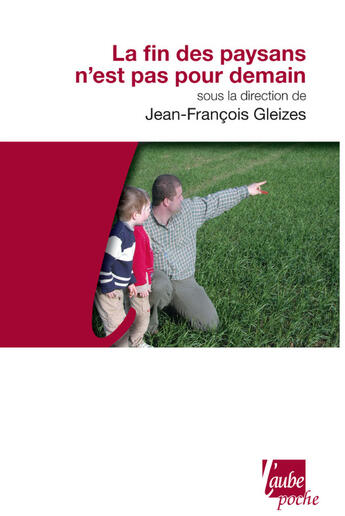 La fin des paysans n'est pas pour demain
sous la direction de
Jean-François Gleizes

l'aube
poche